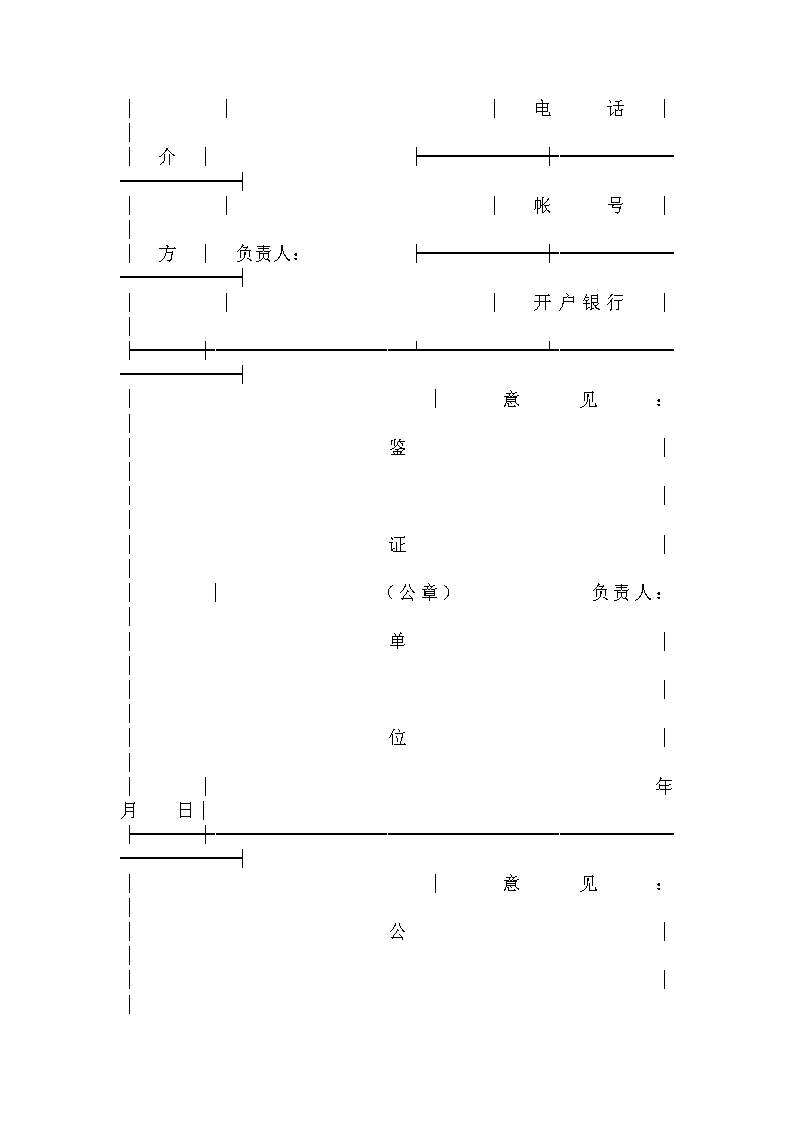 电 话

介

帐 号

方 负责人：

开户银行

意 见 ：

鉴

证

（公章） 负责人：

单

位

年

月 日

意 见 ：

公